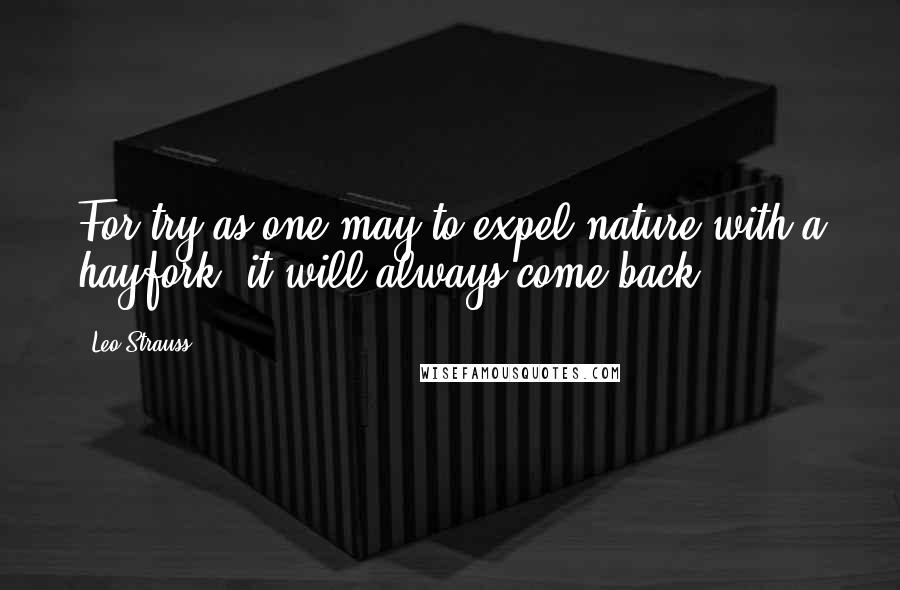 For try as one may to expel nature with a hayfork, it will always come back.

Leo Strauss

WISEFAMOUSQUOTES.COM